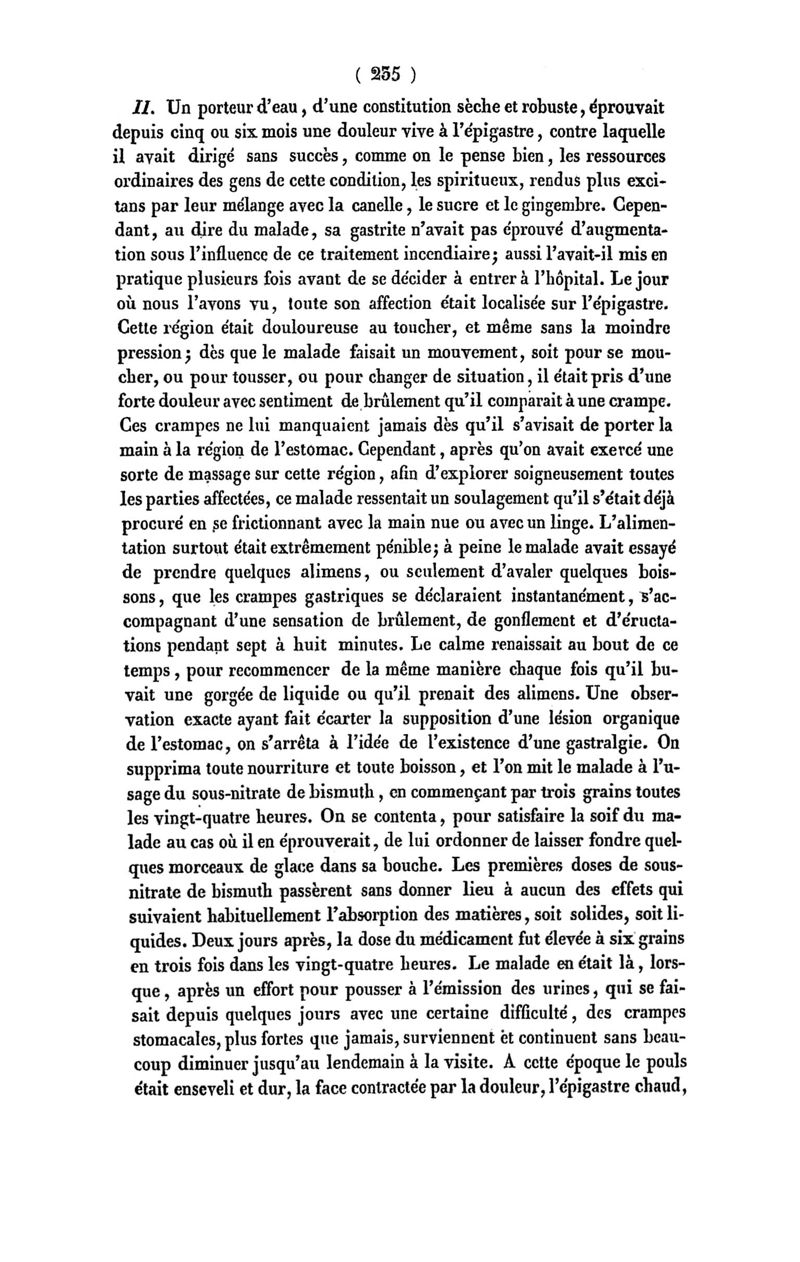 ( 255 )

II. Un porteur d'eau, d'une constitution sèche et robuste, éprouvait depuis cinq ou six mois une douleur vive à l'épigastre, contre laquelle il avait dirigé sans succès, comme on le pense bien, les ressources ordinaires des gens de cette condition, les spiritueux, rendus plus excitans par leur mélange avec la canelle, le sucre et le gingembre. Cependant, au dire du malade, sa gastrite n'avait pas éprouvé d'augmentation sous l'influence de ce traitement incendiaire; aussi l'avait-il mis en pratique plusieurs fois avant de se décider à entrer à l'hôpital. Le jour où nous l'avons vu, toute son affection était localisée sur l'épigastre. Cette région était douloureuse au toucher, et même sans la moindre pression; dès que le malade faisait un mouvement, soit pour se moucher, ou pour tousser, ou pour changer de situation, il était pris d'une forte douleur avec sentiment de brûlement qu'il comparait à une crampe. Ces crampes ne lui manquaient jamais dès qu'il s'avisait de porter la main à la région de l'estomac. Cependant, après qu'on avait exercé une sorte de massage sur cette région, afin d'explorer soigneusement toutes les parties affectées, ce malade ressentait un soulagement qu'il s'était déjà procuré en se frictionnant avec la main nue ou avec un linge. L'alimentation surtout était extrêmement pénible; à peine le malade avait essayé de prendre quelques alimens, ou seulement d'avaler quelques boissons, que les crampes gastriques se déclaraient instantanément, s'accompagnant d'une sensation de brûlement, de gonflement et d'éructations pendant sept à huit minutes. Le calme renaissait au bout de ce temps, pour recommencer de la même manière chaque fois qu'il buvait une gorgée de liquide ou qu'il prenait des alimens. Une observation exacte ayant fait écarter la supposition d'une lésion organique de l'estomac, on s'arrêta à l'idée de l'existence d'une gastralgie. On supprima toute nourriture et toute boisson, et l'on mit le malade à l'usage du sous-nitrate de bismuth, en commençant par trois grains toutes les vingt-quatre heures. On se contenta, pour satisfaire la soif du malade au cas où il en éprouverait, de lui ordonner de laisser fondre quelques morceaux de glace dans sa bouche. Les premières doses de sous-nitrate de bismuth passèrent sans donner lieu à aucun des effets qui suivaient habituellement l'absorption des matières, soit solides, soit liquides. Deux jours après, la dose du médicament fut élevée à six grains en trois fois dans les vingt-quatre heures. Le malade en était là, lorsque, après un effort pour pousser à l'émission des urines, qui se faisait depuis quelques jours avec une certaine difficulté, des crampes stomacales, plus fortes que jamais, surviennent et continuent sans beaucoup diminuer jusqu'au lendemain à la visite. A cette époque le pouls était enseveli et dur, la face contractée par la douleur, l'épigastre chaud,